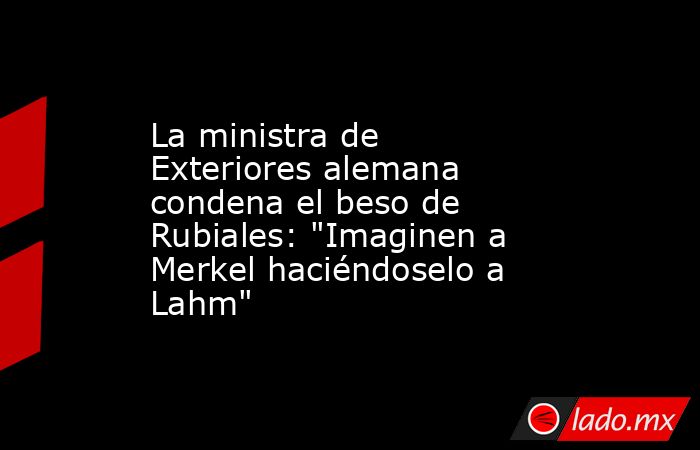 La ministra de Exteriores alemana condena el beso de Rubiales: "Imaginen a Merkel haciéndoselo a Lahm"

lado.mx